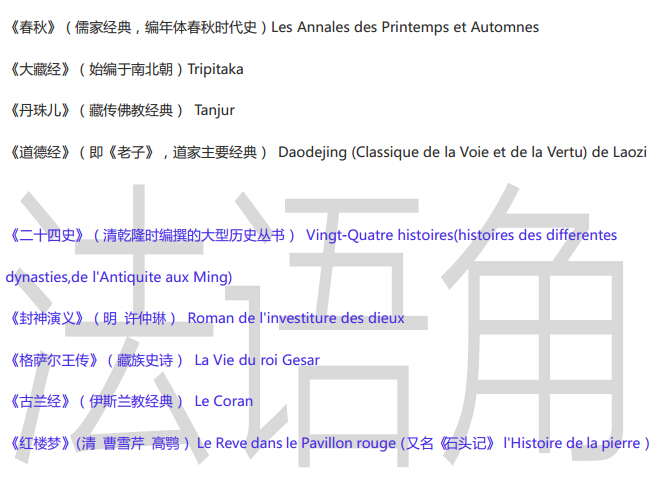 《春秋》（儒家经典，编年体春秋时代史）Les Annales des Printemps et Automnes

《大藏经》（始编于南北朝）Tripitaka

《丹珠儿》（藏传佛教经典） Tanjur

《道德经》（即《老子》，道家主要经典） Daodejing (Classique de la Voie et de la Vertu) de Laozi

《二十四史》（清乾隆时编撰的大型历史丛书） Vingt-Quatre histoires(histoires des differentes dynasties,de l'Antiquite aux Ming)

《封神演义》（明 许仲琳） Roman de l'investiture des dieux

《格萨尔王传》（藏族史诗） La Vie du roi Gesar

《古兰经》（伊斯兰教经典） Le Coran

《红楼梦》(清 曹雪芹 高鹗）Le Reve dans le Pavillon rouge (又名《石头记》 l'Histoire de la pierre）

法语角